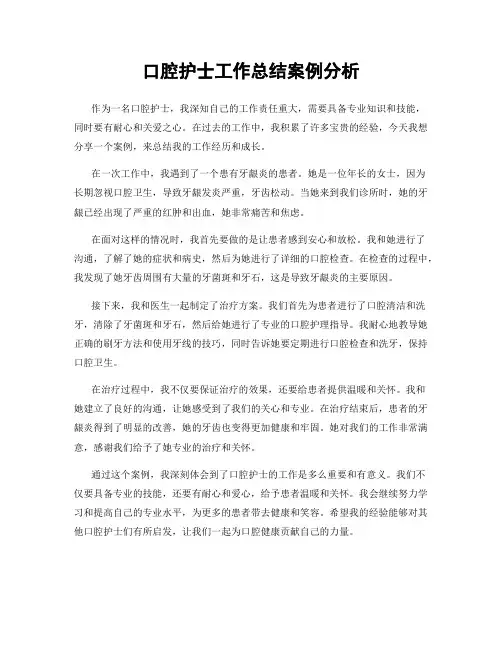 口腔护士工作总结案例分析

作为一名口腔护士，我深知自己的工作责任重大，需要具备专业知识和技能，同时要有耐心和关爱之心。在过去的工作中，我积累了许多宝贵的经验，今天我想分享一个案例，来总结我的工作经历和成长。

在一次工作中，我遇到了一个患有牙龈炎的患者。她是一位年长的女士，因为长期忽视口腔卫生，导致牙龈发炎严重，牙齿松动。当她来到我们诊所时，她的牙龈已经出现了严重的红肿和出血，她非常痛苦和焦虑。

在面对这样的情况时，我首先要做的是让患者感到安心和放松。我和她进行了沟通，了解了她的症状和病史，然后为她进行了详细的口腔检查。在检查的过程中，我发现了她牙齿周围有大量的牙菌斑和牙石，这是导致牙龈炎的主要原因。

接下来，我和医生一起制定了治疗方案。我们首先为患者进行了口腔清洁和洗牙，清除了牙菌斑和牙石，然后给她进行了专业的口腔护理指导。我耐心地教导她正确的刷牙方法和使用牙线的技巧，同时告诉她要定期进行口腔检查和洗牙，保持口腔卫生。

在治疗过程中，我不仅要保证治疗的效果，还要给患者提供温暖和关怀。我和她建立了良好的沟通，让她感受到了我们的关心和专业。在治疗结束后，患者的牙龈炎得到了明显的改善，她的牙齿也变得更加健康和牢固。她对我们的工作非常满意，感谢我们给予了她专业的治疗和关怀。

通过这个案例，我深刻体会到了口腔护士的工作是多么重要和有意义。我们不仅要具备专业的技能，还要有耐心和爱心，给予患者温暖和关怀。我会继续努力学习和提高自己的专业水平，为更多的患者带去健康和笑容。希望我的经验能够对其他口腔护士们有所启发，让我们一起为口腔健康贡献自己的力量。